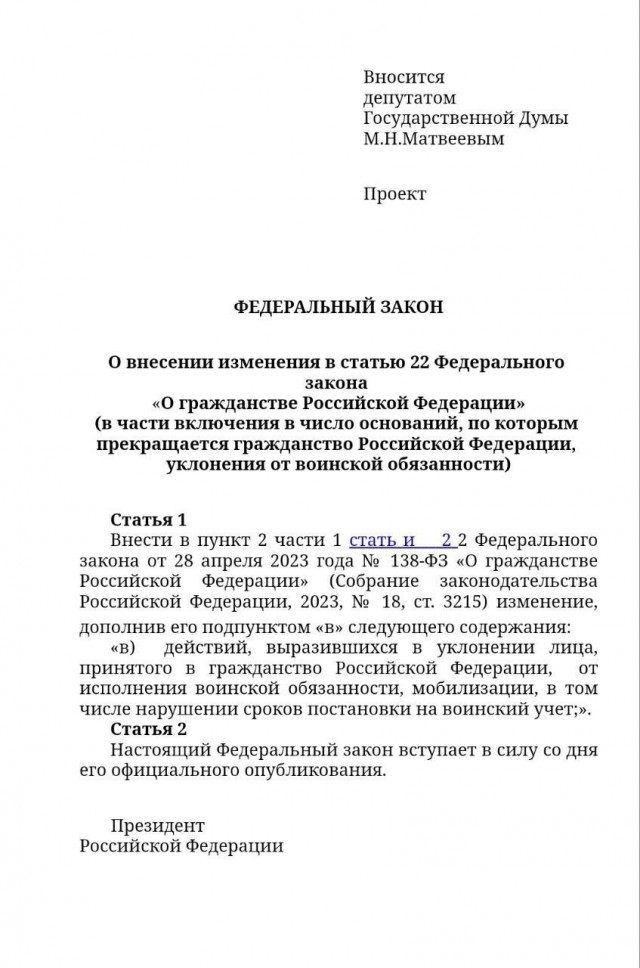 Вносится
депутатом
Государственной Думы
М.Н.Матвеевым

Проект

ФЕДЕРАЛЬНЫЙ ЗАКОН

О внесении изменения в статью 22 Федерального закона
«О гражданстве Российской Федерации»
(в части включения в число оснований, по которым прекращается гражданство Российской Федерации, уклонения от воинской обязанности)

Статья 1

Внести в пункт 2 части 1 стать и 2 2 Федерального закона от 28 апреля 2023 года № 138-ФЗ «О гражданстве Российской Федерации» (Собрание законодательства Российской Федерации, 2023, № 18, ст. 3215) изменение, дополнив его подпунктом «в» следующего содержания:

«в) действий, выразившихся в уклонении лица, принятого в гражданство Российской Федерации, от исполнения воинской обязанности, мобилизации, в том числе нарушении сроков постановки на воинский учет;».

Статья 2

Настоящий Федеральный закон вступает в силу со дня его официального опубликования.

Президент
Российской Федерации